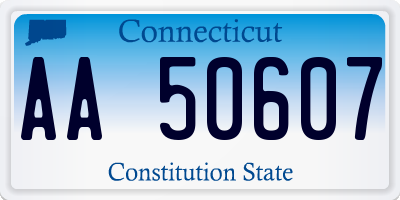 Connecticut

AA 50607

Constitution State